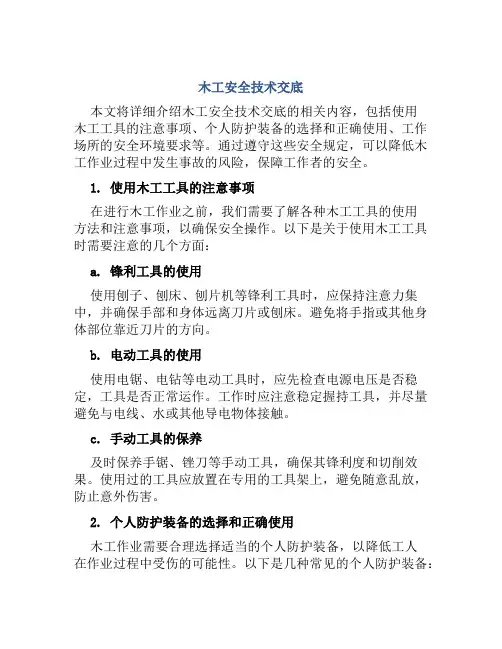 木工安全技术交底

本文将详细介绍木工安全技术交底的相关内容，包括使用木工工具的注意事项、个人防护装备的选择和正确使用、工作场所的安全环境要求等。通过遵守这些安全规定，可以降低木工作业过程中发生事故的风险，保障工作者的安全。

1. 使用木工工具的注意事项

在进行木工作业之前，我们需要了解各种木工工具的使用方法和注意事项，以确保安全操作。以下是关于使用木工工具时需要注意的几个方面：

a. 锋利工具的使用

使用刨子、刨床、刨片机等锋利工具时，应保持注意力集中，并确保手部和身体远离刀片或刨床。避免将手指或其他身体部位靠近刀片的方向。

b. 电动工具的使用

使用电锯、电钻等电动工具时，应先检查电源电压是否稳定，工具是否正常运作。工作时应注意稳定握持工具，并尽量避免与电线、水或其他导电物体接触。

c. 手动工具的保养

及时保养手锯、锉刀等手动工具，确保其锋利度和切削效果。使用过的工具应放置在专用的工具架上，避免随意乱放，防止意外伤害。

2. 个人防护装备的选择和正确使用

木工作业需要合理选择适当的个人防护装备，以降低工人在作业过程中受伤的可能性。以下是几种常见的个人防护装备：